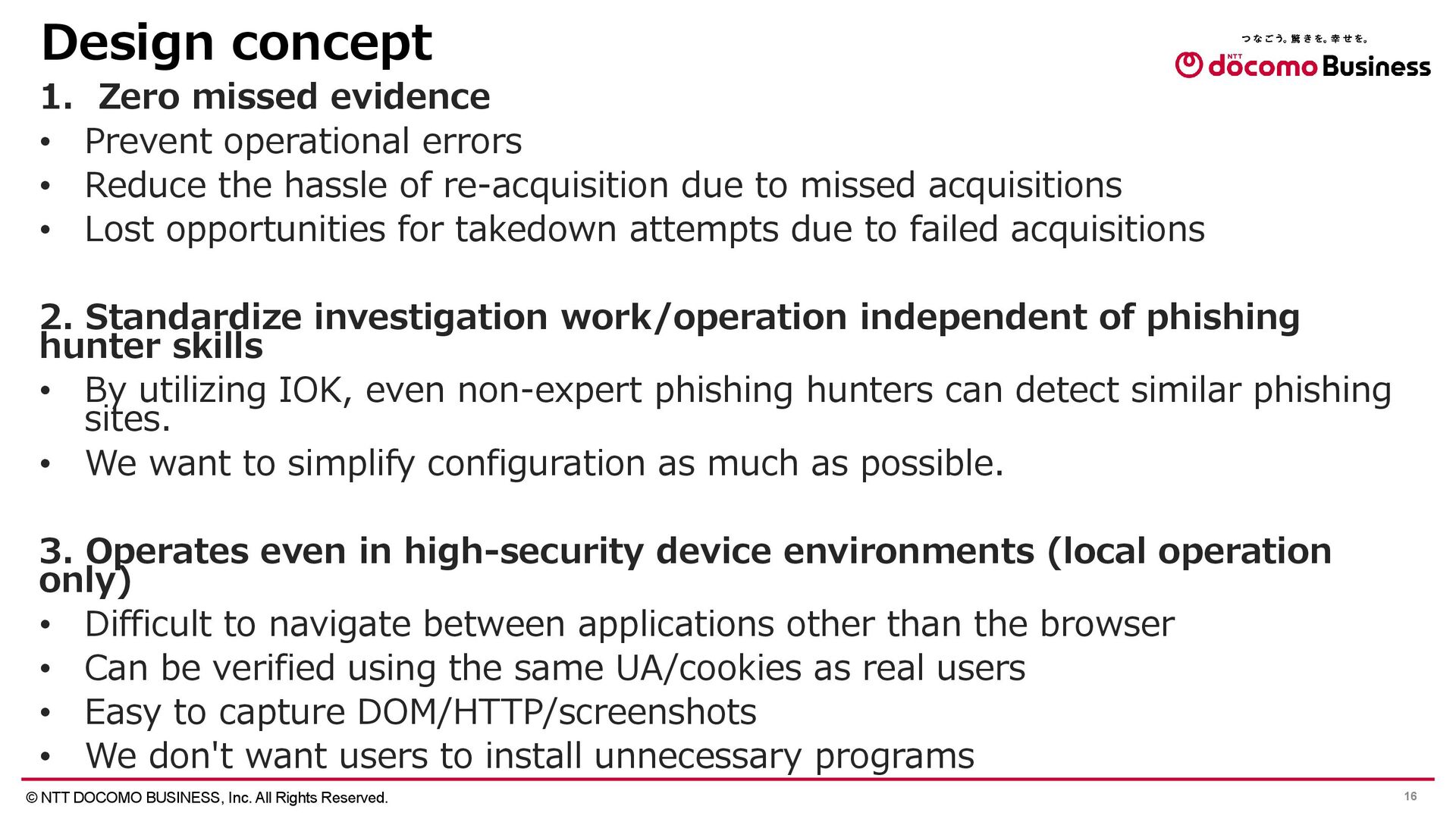 Design concept

つなごう。驚きを。幸せを。
NTT docomo Business

1. Zero missed evidence
• Prevent operational errors
• Reduce the hassle of re-acquisition due to missed acquisitions
• Lost opportunities for takedown attempts due to failed acquisitions

2. Standardize investigation work/operation independent of phishing hunter skills
• By utilizing IOK, even non-expert phishing hunters can detect similar phishing sites.
• We want to simplify configuration as much as possible.

3. Operates even in high-security device environments (local operation only)
• Difficult to navigate between applications other than the browser
• Can be verified using the same UA/cookies as real users
• Easy to capture DOM/HTTP/screenshots
• We don't want users to install unnecessary programs

© NTT DOCOMO BUSINESS, Inc. All Rights Reserved.

16